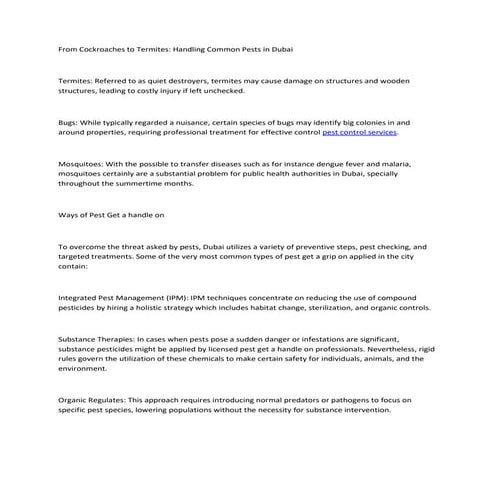 From Cockroaches to Termites: Handling Common Pests in Dubai

Termites: Referred to as quiet destroyers, termites may cause damage on structures and wooden structures, leading to costly injury if left unchecked.

Bugs: While typically regarded a nuisance, certain species of bugs may identify big colonies in and around properties, requiring professional treatment for effective control pest control services.

Mosquitoes: With the possible to transfer diseases such as for instance dengue fever and malaria, mosquitoes certainly are a substantial problem for public health authorities in Dubai, specially throughout the summertime months.

Ways of Pest Get a handle on

To overcome the threat asked by pests, Dubai utilizes a variety of preventive steps, pest checking, and targeted treatments. Some of the very most common types of pest get a grip on applied in the city contain:

Integrated Pest Management (IPM): IPM techniques concentrate on reducing the use of compound pesticides by hiring a holistic strategy which includes habitat change, sterilization, and organic controls.

Substance Therapies: In cases when pests pose a sudden danger or infestations are significant, substance pesticides might be applied by licensed pest get a handle on professionals. Nevertheless, rigid rules govern the utilization of these chemicals to make certain safety for individuals, animals, and the environment.

Organic Regulates: This approach requires introducing normal predators or pathogens to focus on specific pest species, lowering populations without the necessity for substance intervention.